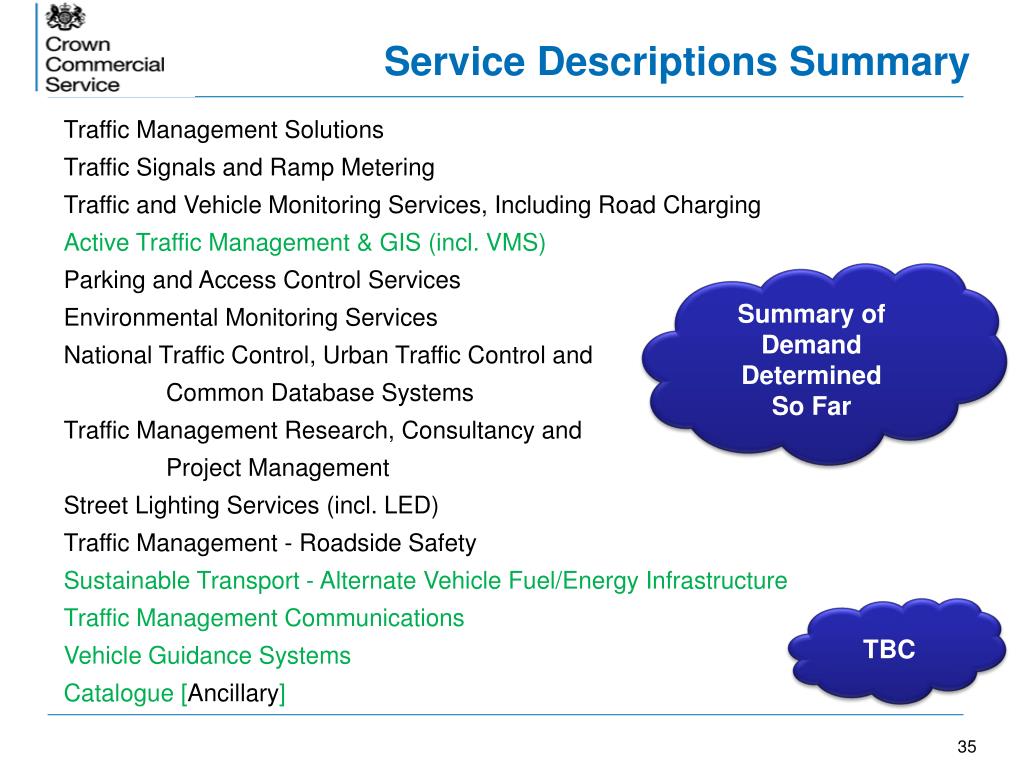 Crown Commercial Service

Service Descriptions Summary

Traffic Management Solutions
Traffic Signals and Ramp Metering
Traffic and Vehicle Monitoring Services, Including Road Charging
Active Traffic Management & GIS (incl. VMS)
Parking and Access Control Services
Environmental Monitoring Services
National Traffic Control, Urban Traffic Control and Common Database Systems
Traffic Management Research, Consultancy and Project Management
Street Lighting Services (incl. LED)
Traffic Management - Roadside Safety
Sustainable Transport - Alternate Vehicle Fuel/Energy Infrastructure
Traffic Management Communications
Vehicle Guidance Systems
Catalogue [Ancillary]

Summary of Demand Determined So Far

TBC

35